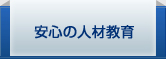 安心の人材教育